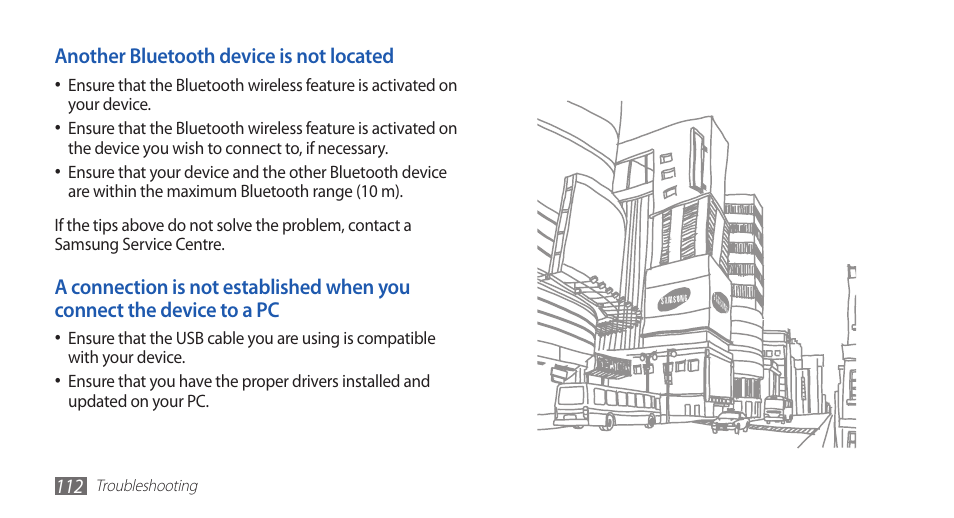 Another Bluetooth device is not located

• Ensure that the Bluetooth wireless feature is activated on your device.
• Ensure that the Bluetooth wireless feature is activated on the device you wish to connect to, if necessary.
• Ensure that your device and the other Bluetooth device are within the maximum Bluetooth range (10 m).

If the tips above do not solve the problem, contact a Samsung Service Centre.

A connection is not established when you connect the device to a PC

• Ensure that the USB cable you are using is compatible with your device.
• Ensure that you have the proper drivers installed and updated on your PC.

SAMSUNG

SAMSUNG

112 Troubleshooting